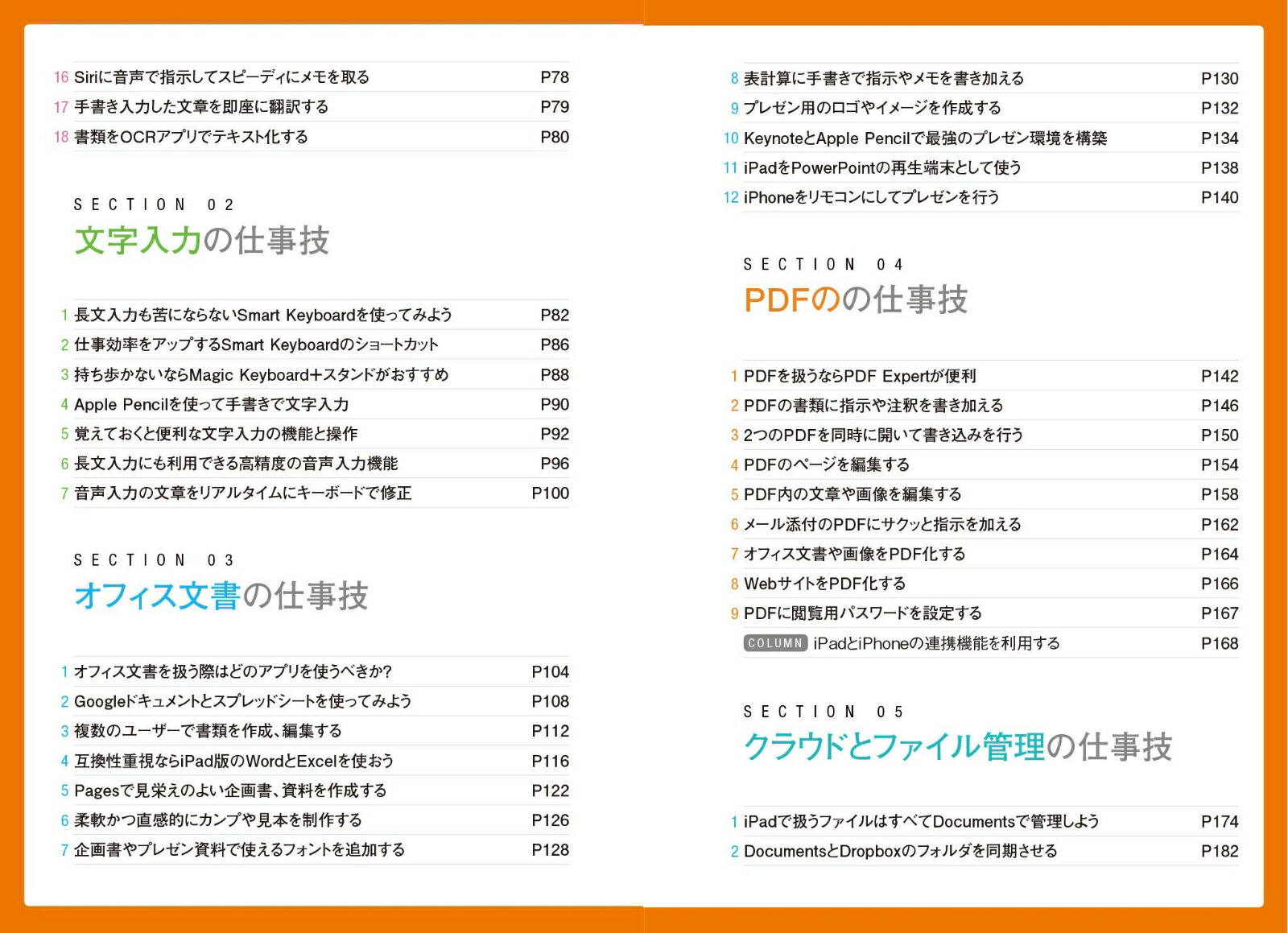 16 Siriに音声で指示してスピーディにメモを取る P78
17 手書き入力した文章を即座に翻訳する P79
18 書類をOCRアプリでテキスト化する P80

SECTION 02
文字入力の仕事技

1 長文入力も苦にならないSmart Keyboardを使ってみよう P82
2 仕事効率をアップするSmart Keyboardのショートカット P86
3 持ち歩かないならMagic Keyboard+スタンドがおすすめ P88
4 Apple Pencilを使って手書きで文字入力 P90
5 覚えておくと便利な文字入力の機能と操作 P92
6 長文入力にも利用できる高精度の音声入力機能 P96
7 音声入力の文章をリアルタイムにキーボードで修正 P100

SECTION 03
オフィス文書の仕事技

1 オフィス文書を扱う際はどのアプリを使うべきか? P104
2 Googleドキュメントとスプレッドシートを使ってみよう P108
3 複数のユーザーで書類を作成、編集する P112
4 互換性重視ならiPad版のWordとExcelを使おう P116
5 Pagesで見栄えのよい企画書、資料を作成する P122
6 柔軟かつ直感的にカンプや見本を制作する P126
7 企画書やプレゼン資料で使えるフォントを追加する P128

8 表計算に手書きで指示やメモを書き加える P130
9 プレゼン用のロゴやイメージを作成する P132
10 KeynoteとApple Pencilで最強のプレゼン環境を構築 P134
11 iPadをPowerPointの再生端末として使う P138
12 iPhoneをリモコンにしてプレゼンを行う P140

SECTION 04
PDFのの仕事技

1 PDFを扱うならPDF Expertが便利 P142
2 PDFの書類に指示や注釈を書き加える P146
3 2つのPDFを同時に開いて書き込みを行う P150
4 PDFのページを編集する P154
5 PDF内の文章や画像を編集する P158
6 メール添付のPDFにサクッと指示を加える P162
7 オフィス文書や画像をPDF化する P164
8 WebサイトをPDF化する P166
9 PDFに閲覧用パスワードを設定する P167
COLUMN iPadとiPhoneの連携機能を利用する P168

SECTION 05
クラウドとファイル管理の仕事技

1 iPadで扱うファイルはすべてDocumentsで管理しよう P174
2 DocumentsとDropboxのフォルダを同期させる P182